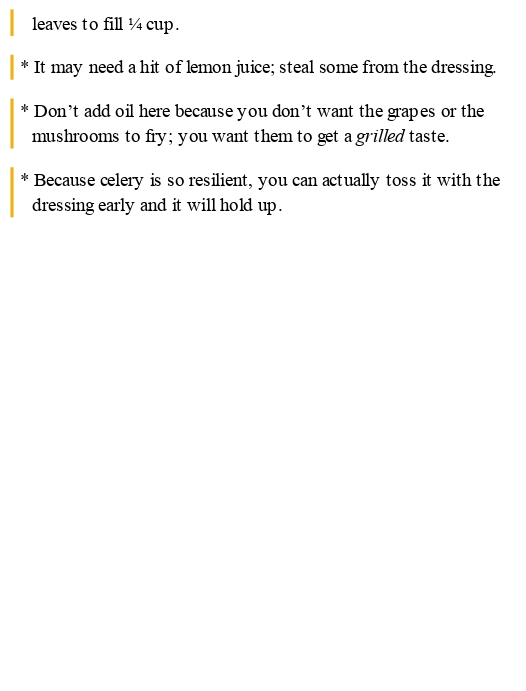 leaves to fill ¼ cup.

* It may need a hit of lemon juice; steal some from the dressing.

* Don't add oil here because you don't want the grapes or the mushrooms to fry; you want them to get a grilled taste.

* Because celery is so resilient, you can actually toss it with the dressing early and it will hold up.